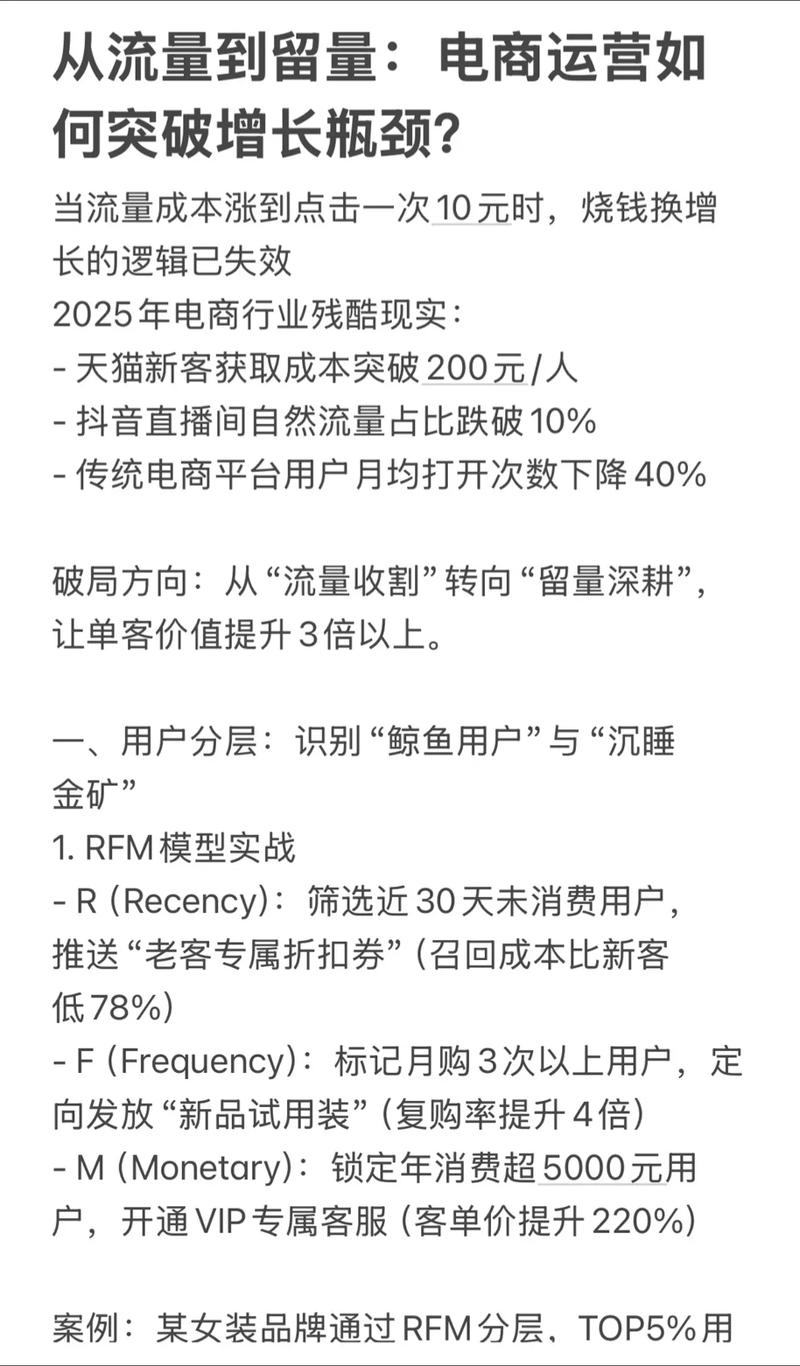 从流量到留量：电商运营如何突破增长瓶颈？

当流量成本涨到点击一次10元时，烧钱换增长的逻辑已失效
2025年电商行业残酷现实：
- 天猫新客获取成本突破200元/人
- 抖音直播间自然流量占比跌破10%
- 传统电商平台用户月均打开次数下降40%

破局方向：从“流量收割”转向“留量深耕”，让单客价值提升3倍以上。

一、用户分层：识别“鲸鱼用户”与“沉睡金矿”
1. RFM模型实战
- R（Recency）：筛选近30天未消费用户，推送“老客专属折扣券”（召回成本比新客低78%）
- F（Frequency）：标记月购3次以上用户，定向发放“新品试用装”（复购率提升4倍）
- M（Monetary）：锁定年消费超5000元用户，开通VIP专属客服（客单价提升220%）

案例：某女装品牌通过RFM分层、TOP5%用